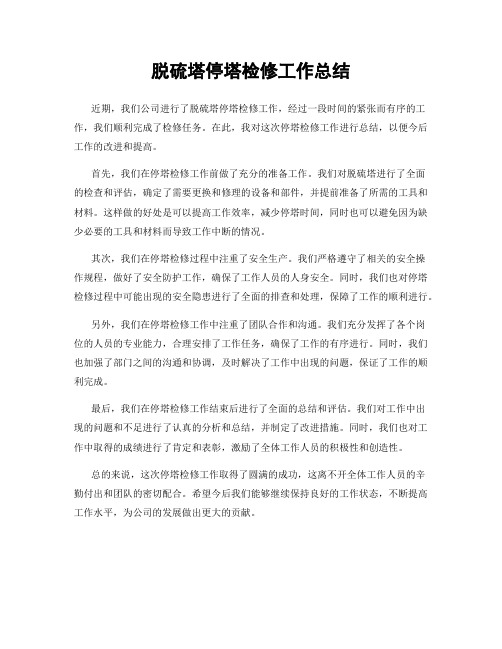 脱硫塔停塔检修工作总结

近期，我们公司进行了脱硫塔停塔检修工作，经过一段时间的紧张而有序的工作，我们顺利完成了检修任务。在此，我对这次停塔检修工作进行总结，以便今后工作的改进和提高。

首先，我们在停塔检修工作前做了充分的准备工作。我们对脱硫塔进行了全面的检查和评估，确定了需要更换和修理的设备和部件，并提前准备了所需的工具和材料。这样做的好处是可以提高工作效率，减少停塔时间，同时也可以避免因为缺少必要的工具和材料而导致工作中断的情况。

其次，我们在停塔检修过程中注重了安全生产。我们严格遵守了相关的安全操作规程，做好了安全防护工作，确保了工作人员的人身安全。同时，我们也对停塔检修过程中可能出现的安全隐患进行了全面的排查和处理，保障了工作的顺利进行。

另外，我们在停塔检修工作中注重了团队合作和沟通。我们充分发挥了各个岗位的人员的专业能力，合理安排了工作任务，确保了工作的有序进行。同时，我们也加强了部门之间的沟通和协调，及时解决了工作中出现的问题，保证了工作的顺利完成。

最后，我们在停塔检修工作结束后进行了全面的总结和评估。我们对工作中出现的问题和不足进行了认真的分析和总结，并制定了改进措施。同时，我们也对工作中取得的成绩进行了肯定和表彰，激励了全体工作人员的积极性和创造性。

总的来说，这次停塔检修工作取得了圆满的成功，这离不开全体工作人员的辛勤付出和团队的密切配合。希望今后我们能够继续保持良好的工作状态，不断提高工作水平，为公司的发展做出更大的贡献。